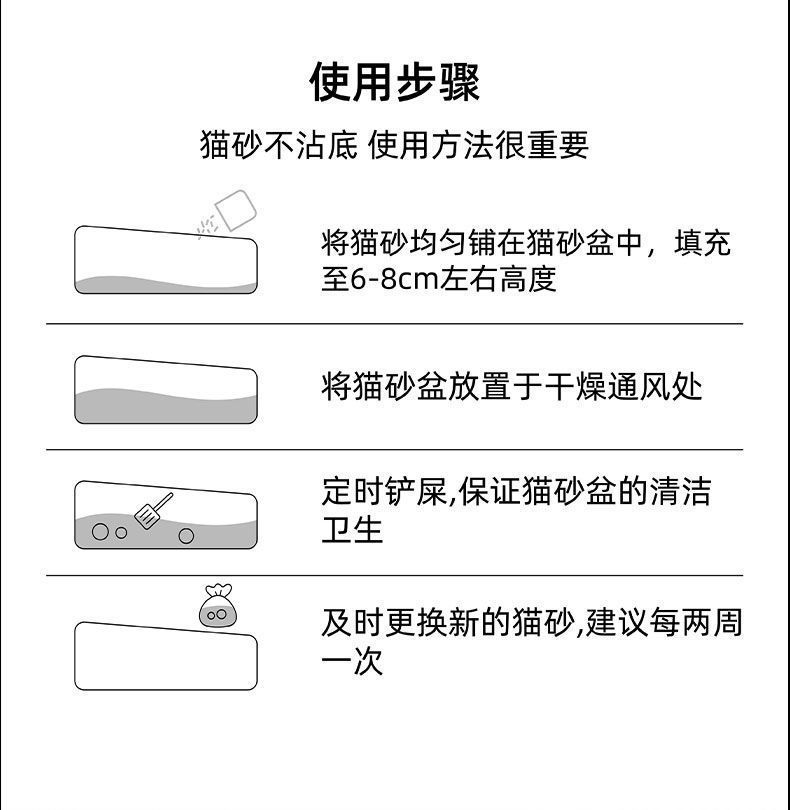 使用步骤

猫砂不沾底 使用方法很重要

将猫砂均匀铺在猫砂盆中，填充至6-8cm左右高度

将猫砂盆放置于干燥通风处

定时铲屎,保证猫砂盆的清洁卫生

及时更换新的猫砂,建议每两周一次